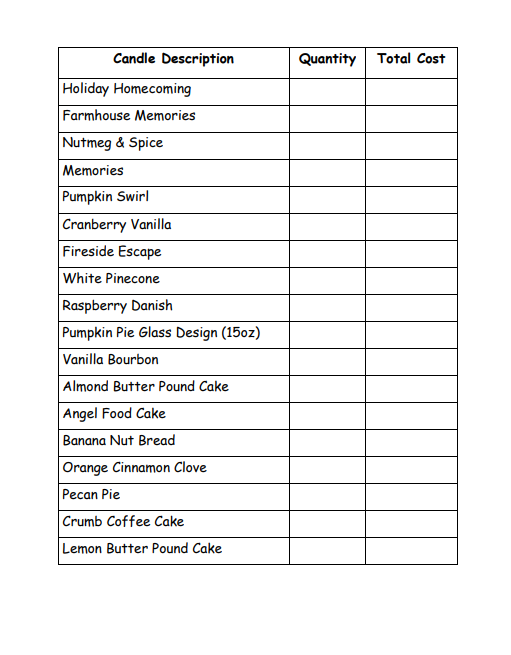 | Candle Description | Quantity | Total Cost |
|---|---|---|
| Holiday Homecoming | | |
| Farmhouse Memories | | |
| Nutmeg & Spice | | |
| Memories | | |
| Pumpkin Swirl | | |
| Cranberry Vanilla | | |
| Fireside Escape | | |
| White Pinecone | | |
| Raspberry Danish | | |
| Pumpkin Pie Glass Design (15oz) | | |
| Vanilla Bourbon | | |
| Almond Butter Pound Cake | | |
| Angel Food Cake | | |
| Banana Nut Bread | | |
| Orange Cinnamon Clove | | |
| Pecan Pie | | |
| Crumb Coffee Cake | | |
| Lemon Butter Pound Cake | | |